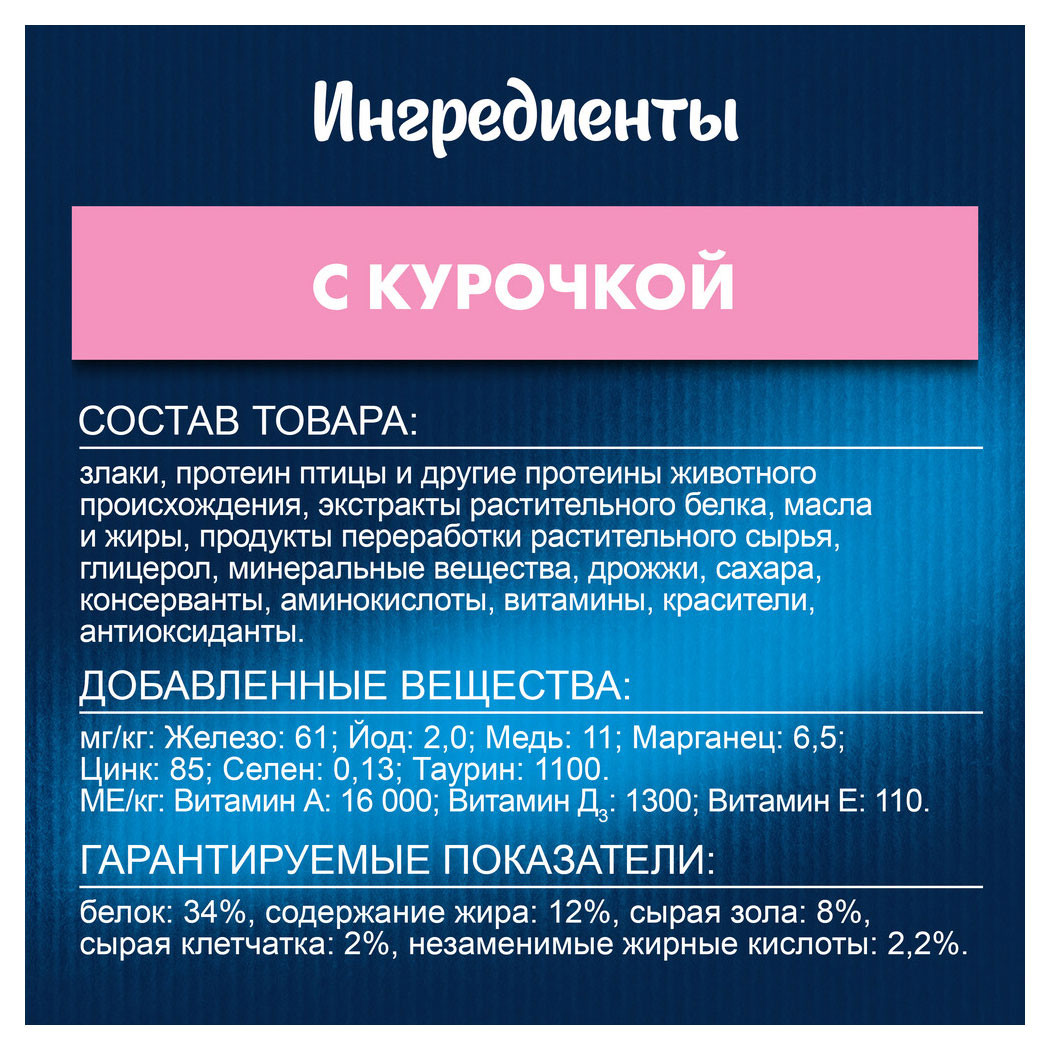 Ингредиенты

С КУРОЧКОЙ

СОСТАВ ТОВАРА:

злаки, протеин птицы и другие протеины животного происхождения, экстракты растительного белка, масла и жиры, продукты переработки растительного сырья, глицерол, минеральные вещества, дрожжи, сахара, консерванты, аминокислоты, витамины, красители, антиоксиданты.

ДОБАВЛЕННЫЕ ВЕЩЕСТВА:

мг/кг: Железо: 61; Йод: 2,0; Медь: 11; Марганец: 6,5; Цинк: 85; Селен: 0,13; Таурин: 1100. МЕ/кг: Витамин А: 16 000; Витамин $Д_3$: 1300; Витамин Е: 110.

ГАРАНТИРУЕМЫЕ ПОКАЗАТЕЛИ:

белок: 34%, содержание жира: 12%, сырая зола: 8%, сырая клетчатка: 2%, незаменимые жирные кислоты: 2,2%.